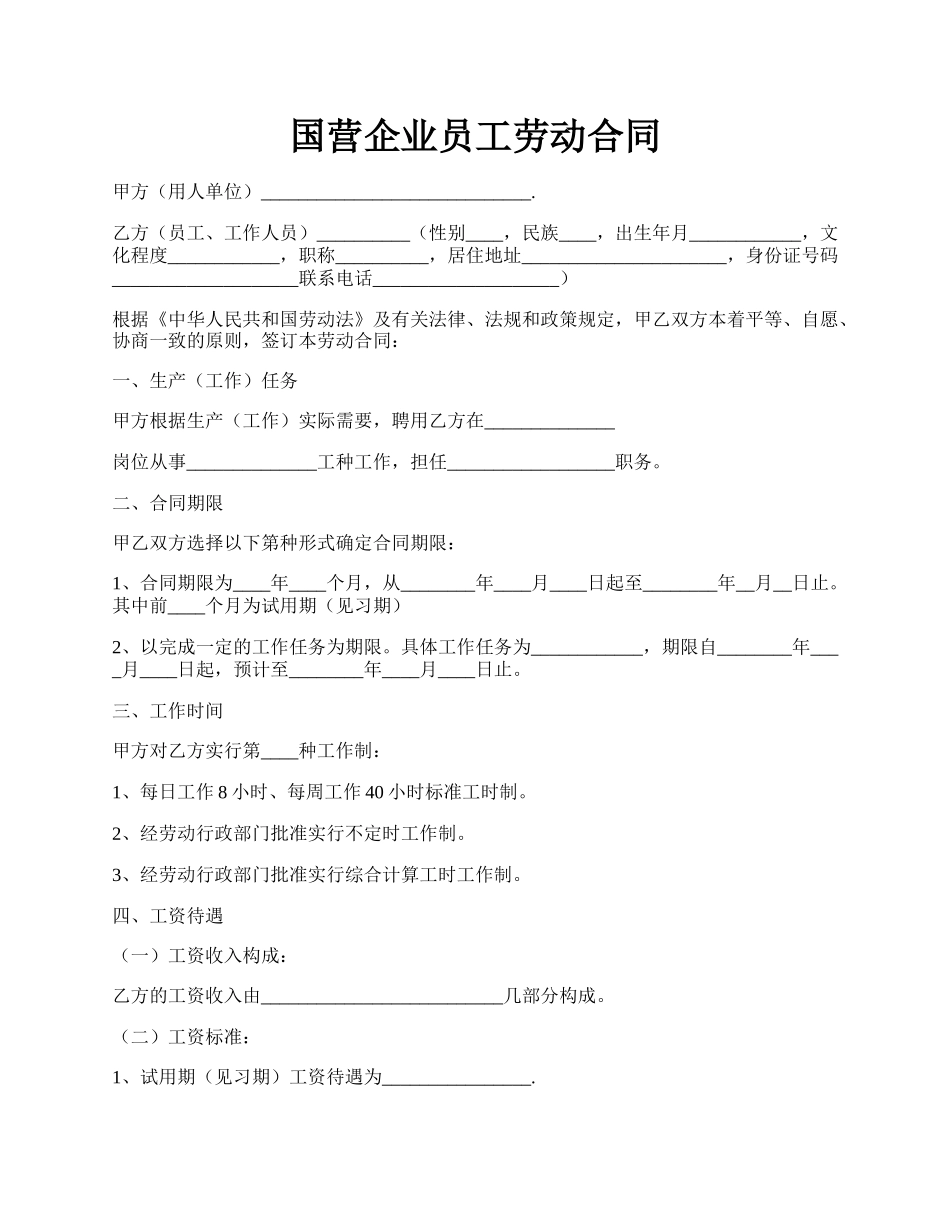 国营企业员工劳动合同

甲方（用人单位）______________________________.

乙方（员工、工作人员）__________（性别____，民族____，出生年月____________，文化程度____________，职称__________，居住地址______________________，身份证号码____________________联系电话____________________）

根据《中华人民共和国劳动法》及有关法律、法规和政策规定，甲乙双方本着平等、自愿、协商一致的原则，签订本劳动合同：

一、生产（工作）任务

甲方根据生产（工作）实际需要，聘用乙方在______________

岗位从事______________工种工作，担任__________________职务。

二、合同期限

甲乙双方选择以下第种形式确定合同期限：

1、合同期限为____年____个月，从________年____月____日起至________年__月__日止。其中前____个月为试用期（见习期）

2、以完成一定的工作任务为期限。具体工作任务为____________，期限自________年____月____日起，预计至________年____月____日止。

三、工作时间

甲方对乙方实行第____种工作制：

1、每日工作 8 小时、每周工作 40 小时标准工时制。

2、经劳动行政部门批准实行不定时工作制。

3、经劳动行政部门批准实行综合计算工时工作制。

四、工资待遇

（一）工资收入构成：

乙方的工资收入由__________________________几部分构成。

（二）工资标准：

1、试用期（见习期）工资待遇为________________.